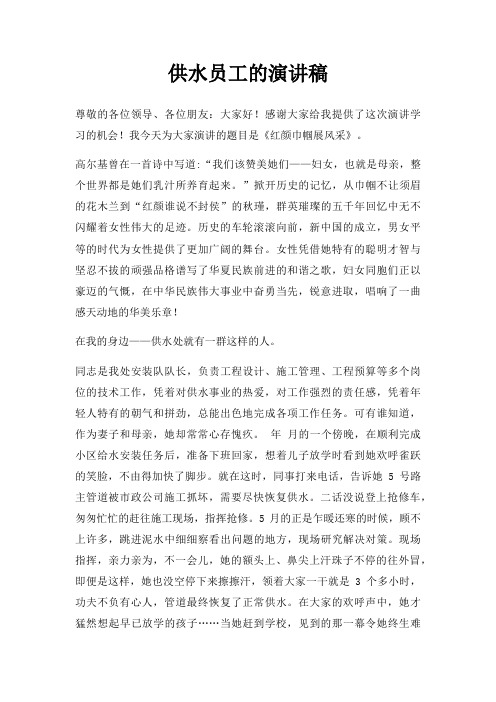 供水员工的演讲稿

尊敬的各位领导、各位朋友：大家好！感谢大家给我提供了这次演讲学习的机会！我今天为大家演讲的题目是《红颜巾帼展风采》。

高尔基曾在一首诗中写道：“我们该赞美她们——妇女，也就是母亲，整个世界都是她们乳汁所养育起来。”掀开历史的记忆，从巾帼不让须眉的花木兰到“红颜谁说不封侯”的秋瑾，群英璀璨的五千年回忆中无不闪耀着女性伟大的足迹。历史的车轮滚滚向前，新中国的成立，男女平等的时代为女性提供了更加广阔的舞台。女性凭借她特有的聪明才智与坚忍不拔的顽强品格谱写了华夏民族前进的和谐之歌，妇女同胞们正以豪迈的气慨，在中华民族伟大事业中奋勇当先，锐意进取，唱响了一曲感天动地的华美乐章！

在我的身边——供水处就有一群这样的人。

同志是我处安装队队长，负责工程设计、施工管理、工程预算等多个岗位的技术工作，凭着对供水事业的热爱，对工作强烈的责任感，凭着年轻人特有的朝气和拼劲，总能出色地完成各项工作任务。可有谁知道，作为妻子和母亲，她却常常心存愧疚。 年 月的一个傍晚，在顺利完成小区给水安装任务后，准备下班回家，想着儿子放学时看到她欢呼雀跃的笑脸，不由得加快了脚步。就在这时，同事打来电话，告诉她 5 号路主管道被市政公司施工抓坏，需要尽快恢复供水。二话没说登上抢修车，匆匆忙忙的赶往施工现场，指挥抢修。5 月的正是乍暖还寒的时候，顾不上许多，跳进泥水中细细察看出问题的地方，现场研究解决对策。现场指挥，亲力亲为，不一会儿，她的额头上、鼻尖上汗珠子不停的往外冒，即便是这样，她也没空停下来擦擦汗，领着大家一干就是 3 个多小时，功夫不负有心人，管道最终恢复了正常供水。在大家的欢呼声中，她才猛然想起早已放学的孩子……当她赶到学校，见到的那一幕令她终生难